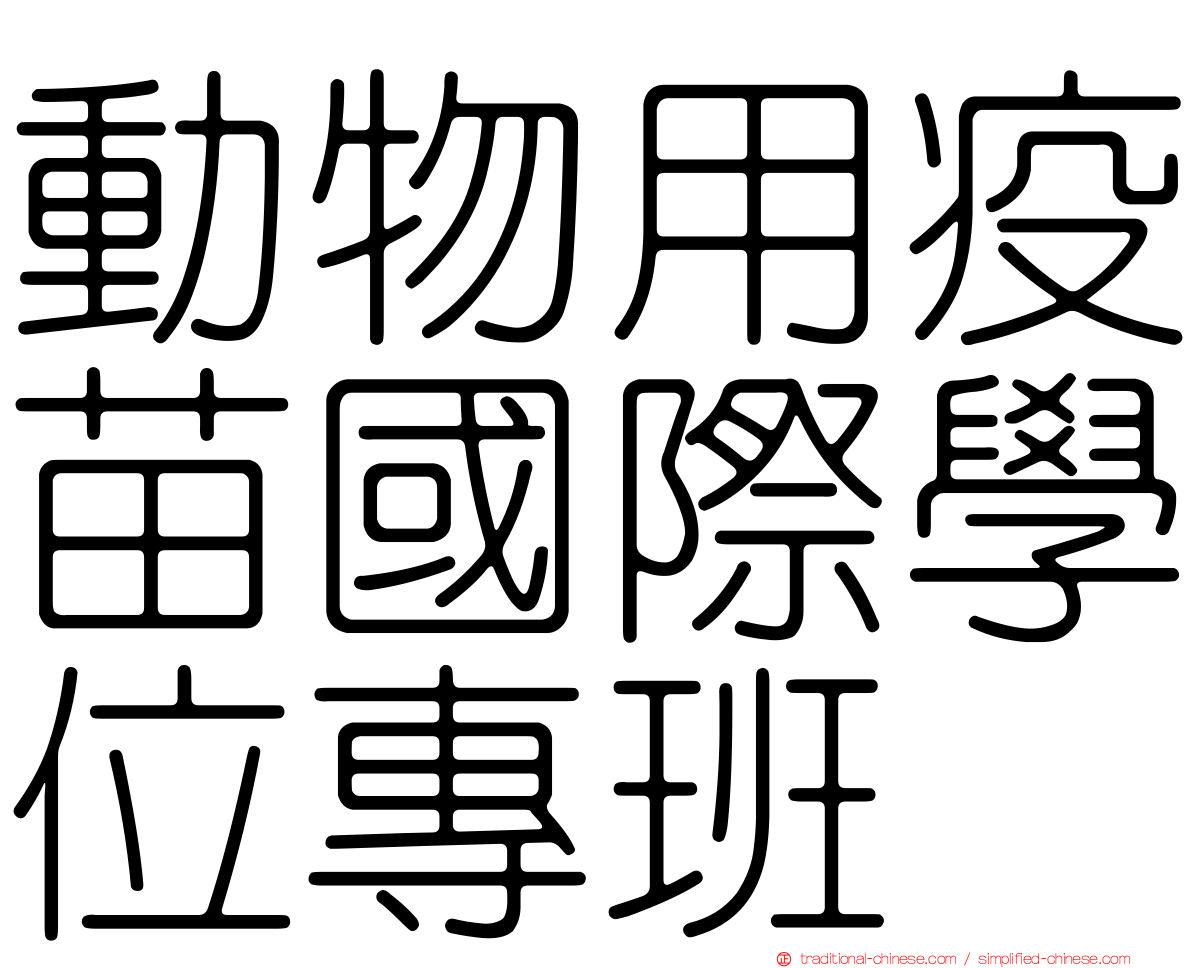 動物用疫苗國際學位專班

traditional-chinese.com / simplified-chinese.com